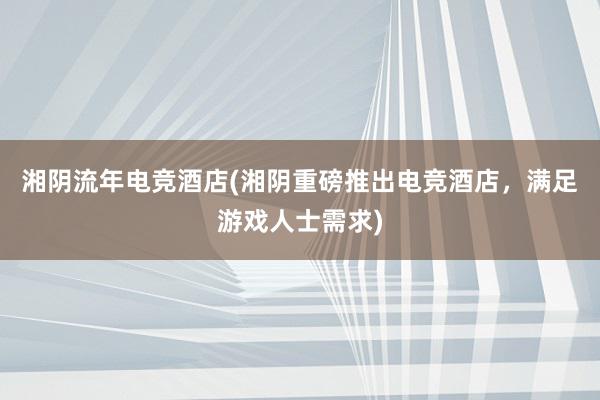 湘阴流年电竞酒店(湘阴重磅推出电竞酒店，满足游戏人士需求)